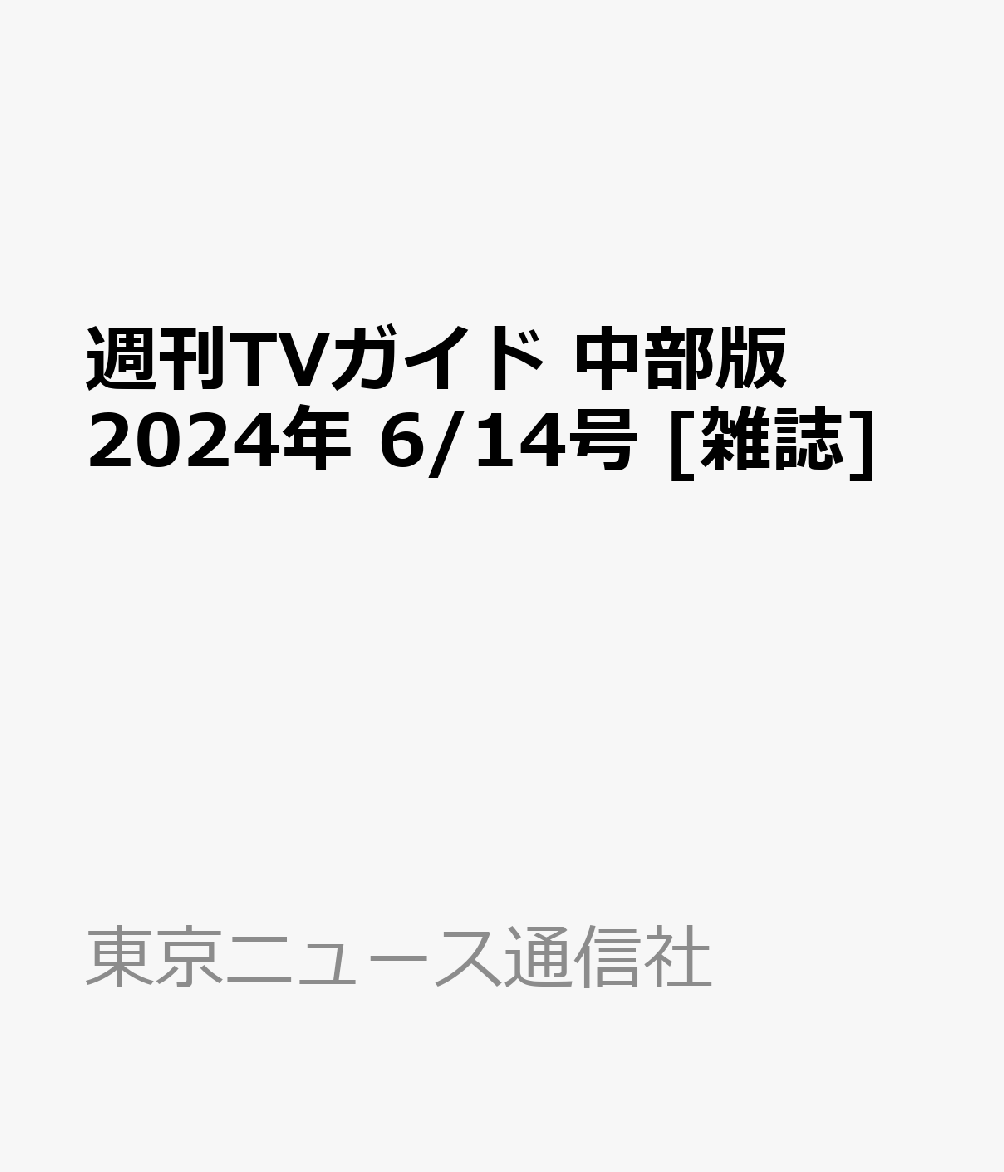 週刊TVガイド 中部版 2024年 6/14号 [雑誌]

東京ニュース通信社